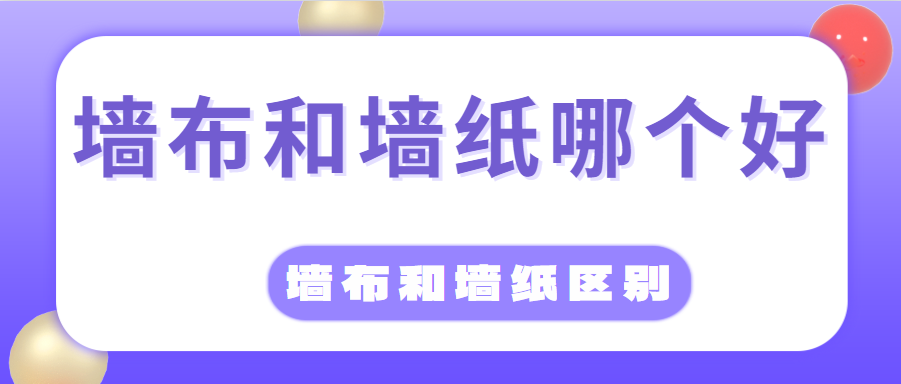 墙布和墙纸哪个好

墙布和墙纸区别